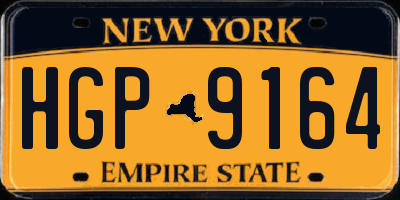 NEW YORK

HGP 9164

EMPIRE STATE